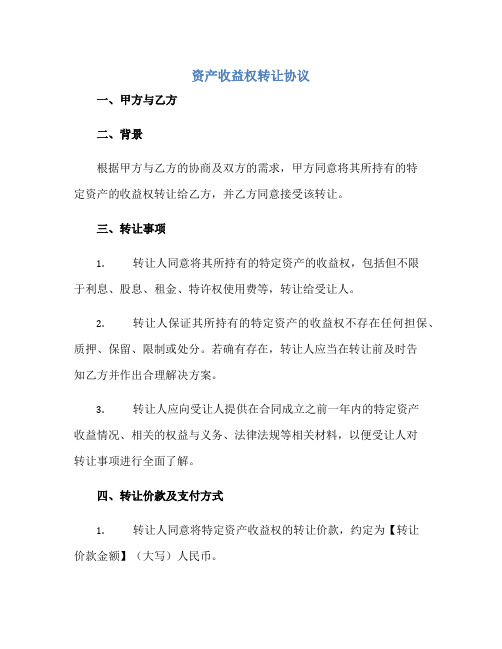 资产收益权转让协议

一、甲方与乙方

二、背景

根据甲方与乙方的协商及双方的需求，甲方同意将其所持有的特定资产的收益权转让给乙方，并乙方同意接受该转让。

三、转让事项

1. 转让人同意将其所持有的特定资产的收益权，包括但不限于利息、股息、租金、特许权使用费等，转让给受让人。

2. 转让人保证其所持有的特定资产的收益权不存在任何担保、质押、保留、限制或处分。若确有存在，转让人应当在转让前及时告知乙方并作出合理解决方案。

3. 转让人应向受让人提供在合同成立之前一年内的特定资产收益情况、相关的权益与义务、法律法规等相关材料，以便受让人对转让事项进行全面了解。

四、转让价款及支付方式

1. 转让人同意将特定资产收益权的转让价款，约定为【转让价款金额】（大写）人民币。